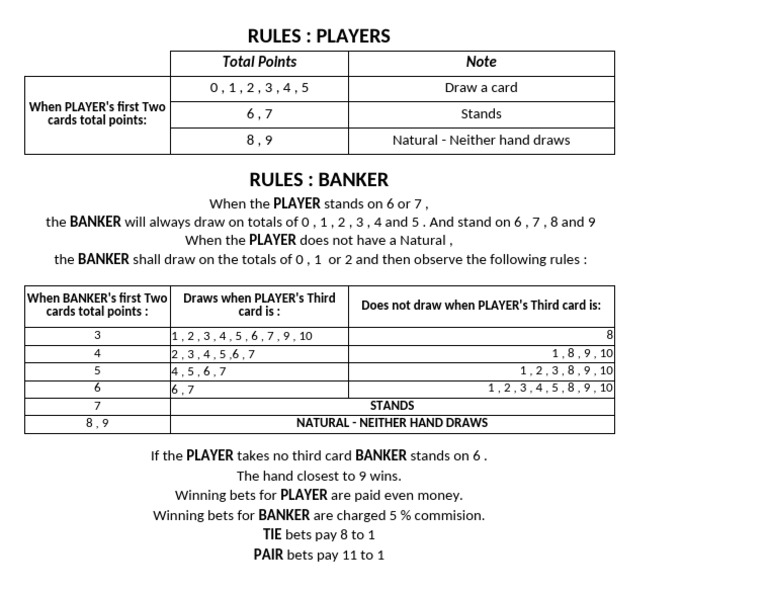 RULES : PLAYERS

| | Total Points | Note |
|---|---|---|
| When PLAYER's first Two cards total points: | 0 , 1 , 2 , 3 , 4 , 5 | Draw a card |
| | 6 , 7 | Stands |
| | 8 , 9 | Natural - Neither hand draws |

RULES : BANKER

When the PLAYER stands on 6 or 7 ,
the BANKER will always draw on totals of 0 , 1 , 2 , 3 , 4 and 5 . And stand on 6 , 7 , 8 and 9
When the PLAYER does not have a Natural ,
the BANKER shall draw on the totals of 0 , 1 or 2 and then observe the following rules :

| When BANKER's first Two cards total points : | Draws when PLAYER's Third card is : | Does not draw when PLAYER's Third card is: |
|---|---|---|
| 3 | 1 , 2 , 3 , 4 , 5 , 6 , 7 , 9 , 10 | 8 |
| 4 | 2 , 3 , 4 , 5 ,6 , 7 | 1 , 8 , 9 , 10 |
| 5 | 4 , 5 , 6 , 7 | 1 , 2 , 3 , 8 , 9 , 10 |
| 6 | 6 , 7 | 1 , 2 , 3 , 4 , 5 , 8 , 9 , 10 |
| 7 | STANDS | |
| 8 , 9 | NATURAL - NEITHER HAND DRAWS | |

If the PLAYER takes no third card BANKER stands on 6 .
The hand closest to 9 wins.
Winning bets for PLAYER are paid even money.
Winning bets for BANKER are charged 5 % commision.
TIE bets pay 8 to 1
PAIR bets pay 11 to 1